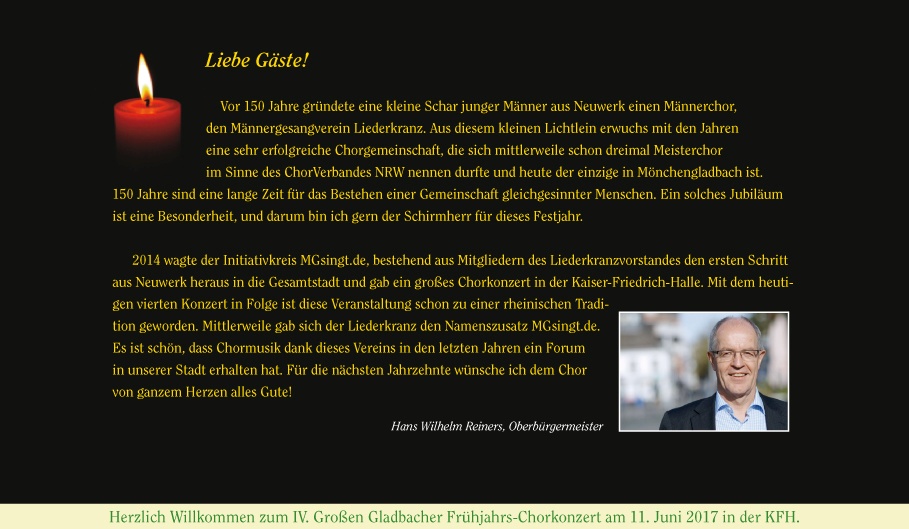 Liebe Gäste!

Vor 150 Jahre gründete eine kleine Schar junger Männer aus Neuwerk einen Männerchor, den Männergesangverein Liederkranz. Aus diesem kleinen Lichtlein erwuchs mit den Jahren eine sehr erfolgreiche Chorgemeinschaft, die sich mittlerweile schon dreimal Meisterchor im Sinne des ChorVerbandes NRW nennen durfte und heute der einzige in Mönchengladbach ist. 150 Jahre sind eine lange Zeit für das Bestehen einer Gemeinschaft gleichgesinnter Menschen. Ein solches Jubiläum ist eine Besonderheit, und darum bin ich gern der Schirmherr für dieses Festjahr.

2014 wagte der Initiativkreis MGsingt.de, bestehend aus Mitgliedern des Liederkranzvorstandes den ersten Schritt aus Neuwerk heraus in die Gesamtstadt und gab ein großes Chorkonzert in der Kaiser-Friedrich-Halle. Mit dem heutigen vierten Konzert in Folge ist diese Veranstaltung schon zu einer rheinischen Tradition geworden. Mittlerweile gab sich der Liederkranz den Namenszusatz MGsingt.de. Es ist schön, dass Chormusik dank dieses Vereins in den letzten Jahren ein Forum in unserer Stadt erhalten hat. Für die nächsten Jahrzehnte wünsche ich dem Chor von ganzem Herzen alles Gute!

Hans Wilhelm Reiners, Oberbürgermeister

Herzlich Willkommen zum IV. Großen Gladbacher Frühjahrs-Chorkonzert am 11. Juni 2017 in der KFH.